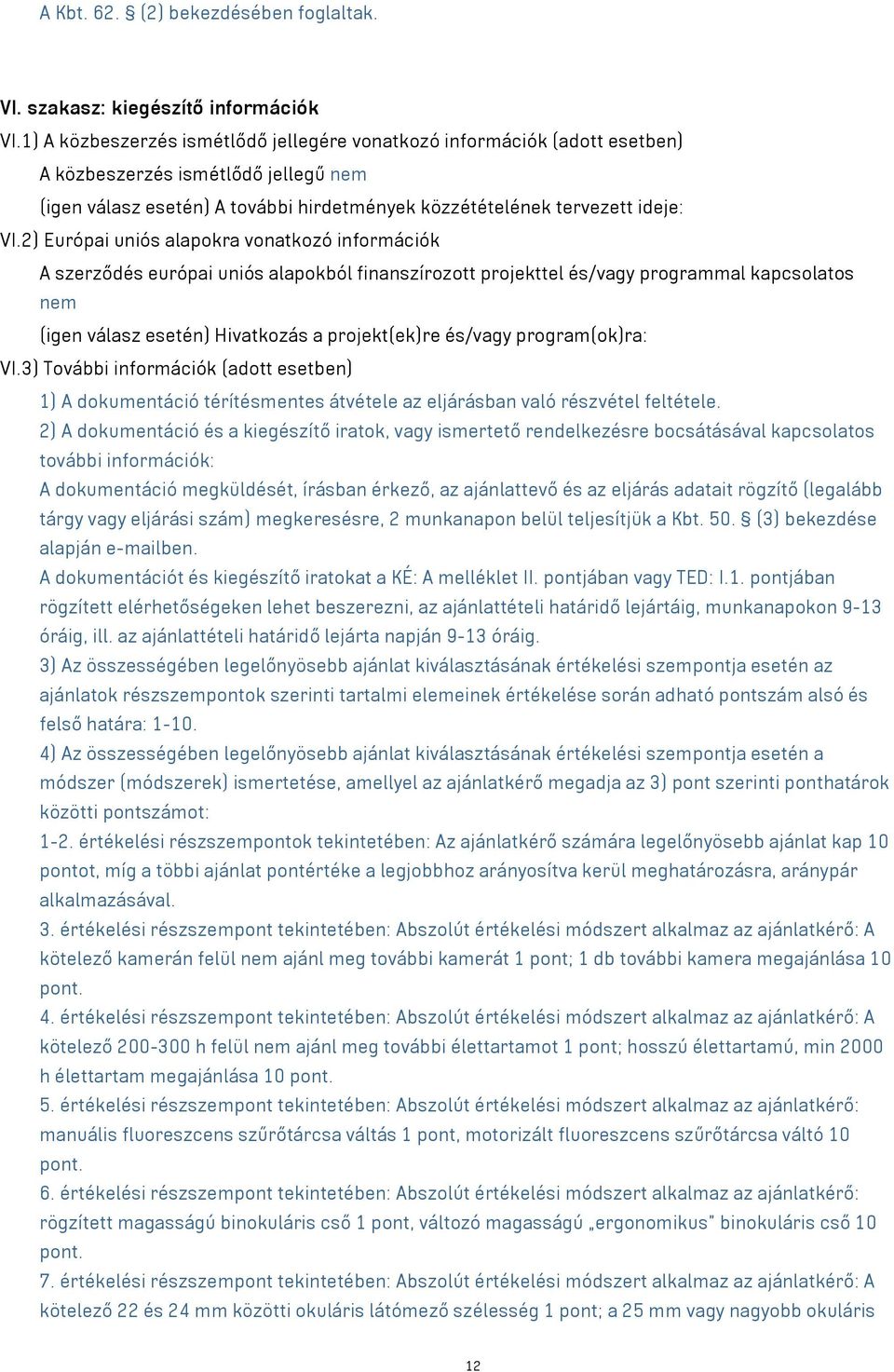 A Kbt. 62. § (2) bekezdésében foglaltak.

VI. szakasz: kiegészítő információk

VI.1) A közbeszerzés ismétlődő jellegére vonatkozó információk (adott esetben)

A közbeszerzés ismétlődő jellegű nem

(igen válasz esetén) A további hirdetmények közzétételének tervezett ideje:

VI.2) Európai uniós alapokra vonatkozó információk

A szerződés európai uniós alapokból finanszírozott projekttel és/vagy programmal kapcsolatos nem

(igen válasz esetén) Hivatkozás a projekt(ek)re és/vagy program(ok)ra:

VI.3) További információk (adott esetben)

1) A dokumentáció térítésmentes átvétele az eljárásban való részvétel feltétele.

2) A dokumentáció és a kiegészítő iratok, vagy ismertető rendelkezésre bocsátásával kapcsolatos további információk:

A dokumentáció megküldését, írásban érkező, az ajánlattevő és az eljárás adatait rögzítő (legalább tárgy vagy eljárási szám) megkeresésre, 2 munkanapon belül teljesítjük a Kbt. 50. § (3) bekezdése alapján e-mailben.

A dokumentációt és kiegészítő iratokat a KÉ: A melléklet II. pontjában vagy TED: I.1. pontjában rögzített elérhetőségeken lehet beszerezni, az ajánlattételi határidő lejártáig, munkanapokon 9-13 óráig, ill. az ajánlattételi határidő lejárta napján 9-13 óráig.

3) Az összességében legelőnyösebb ajánlat kiválasztásának értékelési szempontja esetén az ajánlatok részszempontok szerinti tartalmi elemeinek értékelése során adható pontszám alsó és felső határa: 1-10.

4) Az összességében legelőnyösebb ajánlat kiválasztásának értékelési szempontja esetén a módszer (módszerek) ismertetése, amellyel az ajánlatkérő megadja az 3) pont szerinti ponthatárok közötti pontszámot:

1-2. értékelési részszempontok tekintetében: Az ajánlatkérő számára legelőnyösebb ajánlat kap 10 pontot, míg a többi ajánlat pontértéke a legjobbhoz arányosítva kerül meghatározásra, aránypár alkalmazásával.

3. értékelési részszempont tekintetében: Abszolút értékelési módszert alkalmaz az ajánlatkérő: A kötelező kamerán felül nem ajánl meg további kamerát 1 pont; 1 db további kamera megajánlása 10 pont.

4. értékelési részszempont tekintetében: Abszolút értékelési módszert alkalmaz az ajánlatkérő: A kötelező 200-300 h felül nem ajánl meg további élettartamot 1 pont; hosszú élettartamú, min 2000 h élettartam megajánlása 10 pont.

5. értékelési részszempont tekintetében: Abszolút értékelési módszert alkalmaz az ajánlatkérő: manuális fluoreszcens szűrőtárcsa váltás 1 pont, motorizált fluoreszcens szűrőtárcsa váltó 10 pont.

6. értékelési részszempont tekintetében: Abszolút értékelési módszert alkalmaz az ajánlatkérő: rögzített magasságú binokuláris cső 1 pont, változó magasságú „ergonomikus" binokuláris cső 10 pont.

7. értékelési részszempont tekintetében: Abszolút értékelési módszert alkalmaz az ajánlatkérő: A kötelező 22 és 24 mm közötti okuláris látómező szélesség 1 pont; a 25 mm vagy nagyobb okuláris

12